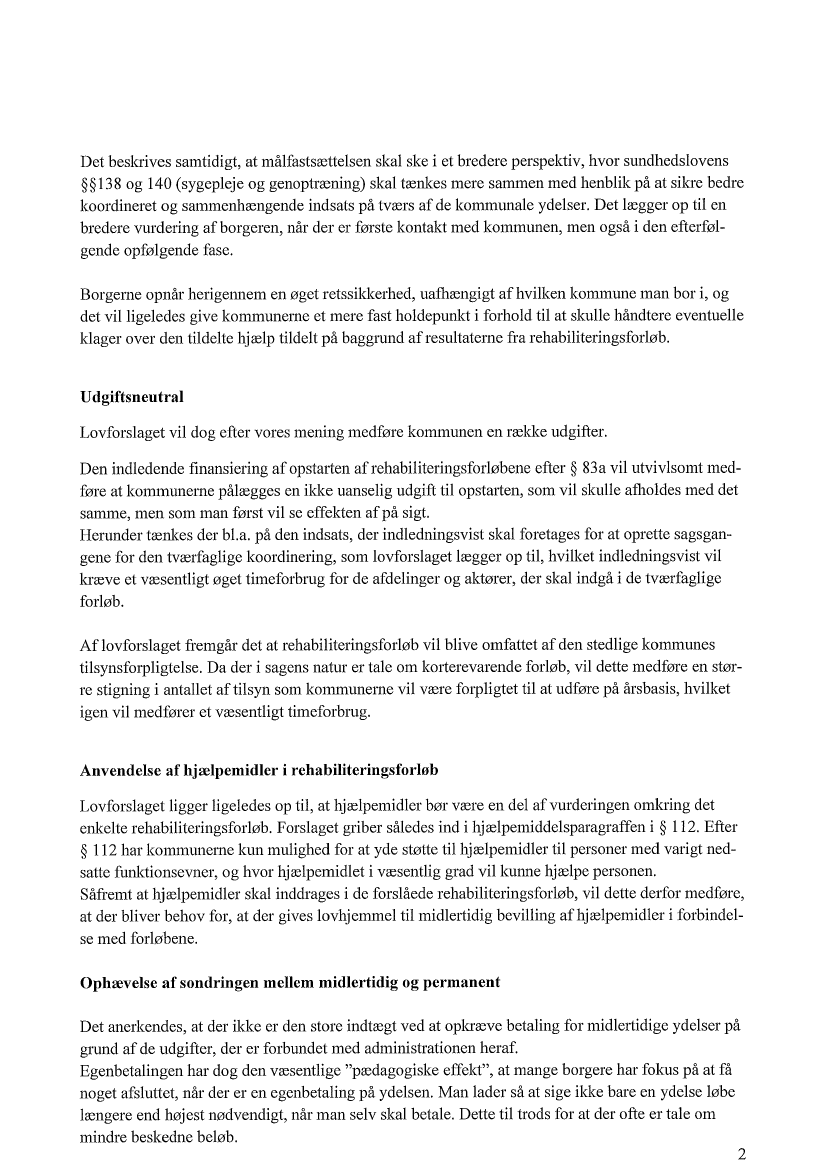 Det beskrives samtidigt, at målfastsættelsen skal ske i et bredere perspektiv, hvor sundhedslovens §§138 og 140 (sygepleje og genoptræning) skal tænkes mere sammen med henblik på at sikre bedre koordineret og sammenhængende indsats på tværs af de kommunale ydelser. Det lægger op til en bredere vurdering af borgeren, når der er første kontakt med kommunen, men også i den efterfølgende opfølgende fase.

Borgerne opnår herigennem en øget retssikkerhed, uafhængigt af hvilken kommune man bor i, og det vil ligeledes give kommunerne et mere fast holdepunkt i forhold til at skulle håndtere eventuelle klager over den tildelte hjælp tildelt på baggrund af resultaterne fra rehabiliteringsforløb.

Udgiftsneutral

Lovforslaget vil dog efter vores mening medføre kommunen en række udgifter.

Den indledende finansiering af opstarten af rehabiliteringsforløbene efter § 83a vil utvivlsomt medføre at kommunerne pålægges en ikke uanselig udgift til opstarten, som vil skulle afholdes med det samme, men som man først vil se effekten af på sigt.
Herunder tænkes der bl.a. på den indsats, der indledningsvist skal foretages for at oprette sagsgangene for den tværfaglige koordinering, som lovforslaget lægger op til, hvilket indledningsvist vil kræve et væsentligt øget timeforbrug for de afdelinger og aktører, der skal indgå i de tværfaglige forløb.

Af lovforslaget fremgår det at rehabiliteringsforløb vil blive omfattet af den stedlige kommunes tilsynsforpligtelse. Da der i sagens natur er tale om korterevarende forløb, vil dette medføre en større stigning i antallet af tilsyn som kommunerne vil være forpligtet til at udføre på årsbasis, hvilket igen vil medfører et væsentligt timeforbrug.

Anvendelse af hjælpemidler i rehabiliteringsforløb

Lovforslaget ligger ligeledes op til, at hjælpemidler bør være en del af vurderingen omkring det enkelte rehabiliteringsforløb. Forslaget griber således ind i hjælpemiddelsparagraffen i § 112. Efter § 112 har kommunerne kun mulighed for at yde støtte til hjælpemidler til personer med varigt nedsatte funktionsevner, og hvor hjælpemidlet i væsentlig grad vil kunne hjælpe personen.
Såfremt at hjælpemidler skal inddrages i de forslåede rehabiliteringsforløb, vil dette derfor medføre, at der bliver behov for, at der gives lovhjemmel til midlertidig bevilling af hjælpemidler i forbindelse med forløbene.

Ophævelse af sondringen mellem midlertidig og permanent

Det anerkendes, at der ikke er den store indtægt ved at opkræve betaling for midlertidige ydelser på grund af de udgifter, der er forbundet med administrationen heraf.
Egenbetalingen har dog den væsentlige ”pædagogiske effekt”, at mange borgere har fokus på at få noget afsluttet, når der er en egenbetaling på ydelsen. Man lader så at sige ikke bare en ydelse løbe længere end højest nødvendigt, når man selv skal betale. Dette til trods for at der ofte er tale om mindre beskedne beløb.

2